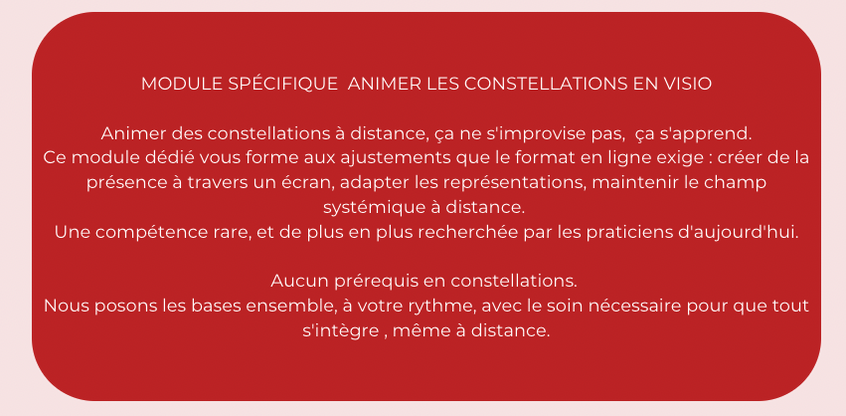 MODULE SPÉCIFIQUE  ANIMER LES CONSTELLATIONS EN VISIO

Animer des constellations à distance, ça ne s'improvise pas,  ça s'apprend.
Ce module dédié vous forme aux ajustements que le format en ligne exige : créer de la présence à travers un écran, adapter les représentations, maintenir le champ systémique à distance.
Une compétence rare, et de plus en plus recherchée par les praticiens d'aujourd'hui.

Aucun prérequis en constellations.
Nous posons les bases ensemble, à votre rythme, avec le soin nécessaire pour que tout s'intègre , même à distance.